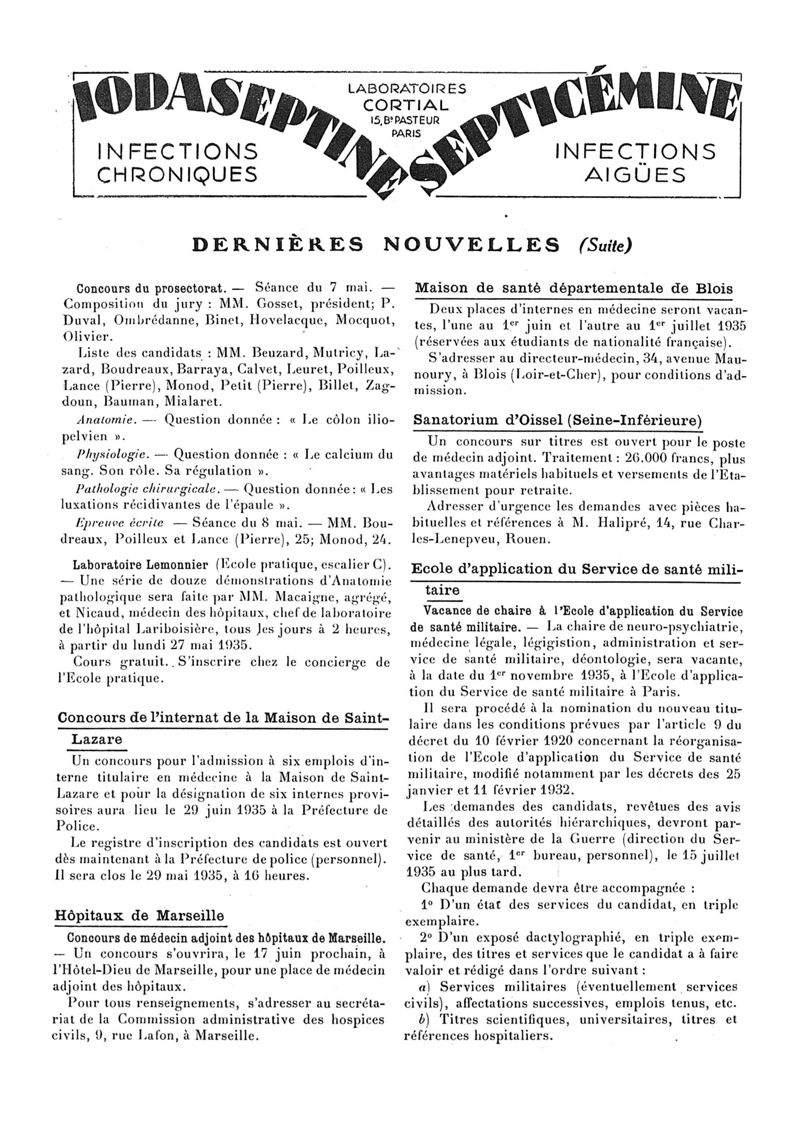 IODASEPTINE LABORATOIRES CORTIAL 15, Bd PASTEUR PARIS SEPTICÉMINE

INFECTIONS CHRONIQUES

INFECTIONS AIGÜES

DERNIÈRES NOUVELLES (Suite)

Concours du prosectorat. — Séance du 7 mai. — Composition du jury : MM. Gosset, président; P. Duval, Ombrédanne, Binet, Hovelacque, Mocquot, Olivier.

Liste des candidats : MM. Beuzard, Mutricy, Lazard, Boudreaux, Barraya, Calvet, Leuret, Poilleux, Lance (Pierre), Monod, Petit (Pierre), Billet, Zagdoun, Bauman, Mialaret.

Anatomie. — Question donnée : « Le côlon iliopelvien ».

Physiologie. — Question donnée : « Le calcium du sang. Son rôle. Sa régulation ».

Pathologie chirurgicale. — Question donnée : « Les luxations récidivantes de l'épaule ».

Epreuve écrite — Séance du 8 mai. — MM. Boudreaux, Poilleux et Lance (Pierre), 25; Monod, 24.

Laboratoire Lemonnier (Ecole pratique, escalier C). — Une série de douze démonstrations d'Anatomie pathologique sera faite par MM. Macaigne, agrégé, et Nicaud, médecin des hôpitaux, chef de laboratoire de l'hôpital Lariboisière, tous les jours à 2 heures, à partir du lundi 27 mai 1935.

Cours gratuit. S'inscrire chez le concierge de l'Ecole pratique.

Concours de l'internat de la Maison de Saint-Lazare

Un concours pour l'admission à six emplois d'interne titulaire en médecine à la Maison de Saint-Lazare et pour la désignation de six internes provisoires aura lieu le 29 juin 1935 à la Préfecture de Police.

Le registre d'inscription des candidats est ouvert dès maintenant à la Préfecture de police (personnel). Il sera clos le 29 mai 1935, à 16 heures.

Hôpitaux de Marseille

Concours de médecin adjoint des hôpitaux de Marseille. — Un concours s'ouvrira, le 17 juin prochain, à l'Hôtel-Dieu de Marseille, pour une place de médecin adjoint des hôpitaux.

Pour tous renseignements, s'adresser au secrétariat de la Commission administrative des hospices civils, 9, rue Lafon, à Marseille.

Maison de santé départementale de Blois

Deux places d'internes en médecine seront vacantes, l'une au 1er juin et l'autre au 1er juillet 1935 (réservées aux étudiants de nationalité française).

S'adresser au directeur-médecin, 34, avenue Maunoury, à Blois (Loir-et-Cher), pour conditions d'admission.

Sanatorium d'Oissel (Seine-Inférieure)

Un concours sur titres est ouvert pour le poste de médecin adjoint. Traitement : 26.000 francs, plus avantages matériels habituels et versements de l'Etablissement pour retraite.

Adresser d'urgence les demandes avec pièces habituelles et références à M. Halipré, 14, rue Charles-Lenepveu, Rouen.

Ecole d'application du Service de santé militaire

Vacance de chaire à l'Ecole d'application du Service de santé militaire. — La chaire de neuro-psychiatrie, médecine légale, législation, administration et service de santé militaire, déontologie, sera vacante, à la date du 1er novembre 1935, à l'Ecole d'application du Service de santé militaire à Paris.

Il sera procédé à la nomination du nouveau titulaire dans les conditions prévues par l'article 9 du décret du 10 février 1920 concernant la réorganisation de l'Ecole d'application du Service de santé militaire, modifié notamment par les décrets des 25 janvier et 11 février 1932.

Les demandes des candidats, revêtues des avis détaillés des autorités hiérarchiques, devront parvenir au ministère de la Guerre (direction du Service de santé, 1er bureau, personnel), le 15 juillet 1935 au plus tard.

Chaque demande devra être accompagnée :

1° D'un état des services du candidat, en triple exemplaire.

2° D'un exposé dactylographié, en triple exemplaire, des titres et services que le candidat a à faire valoir et rédigé dans l'ordre suivant :

a) Services militaires (éventuellement services civils), affectations successives, emplois tenus, etc.

b) Titres scientifiques, universitaires, titres et références hospitaliers.